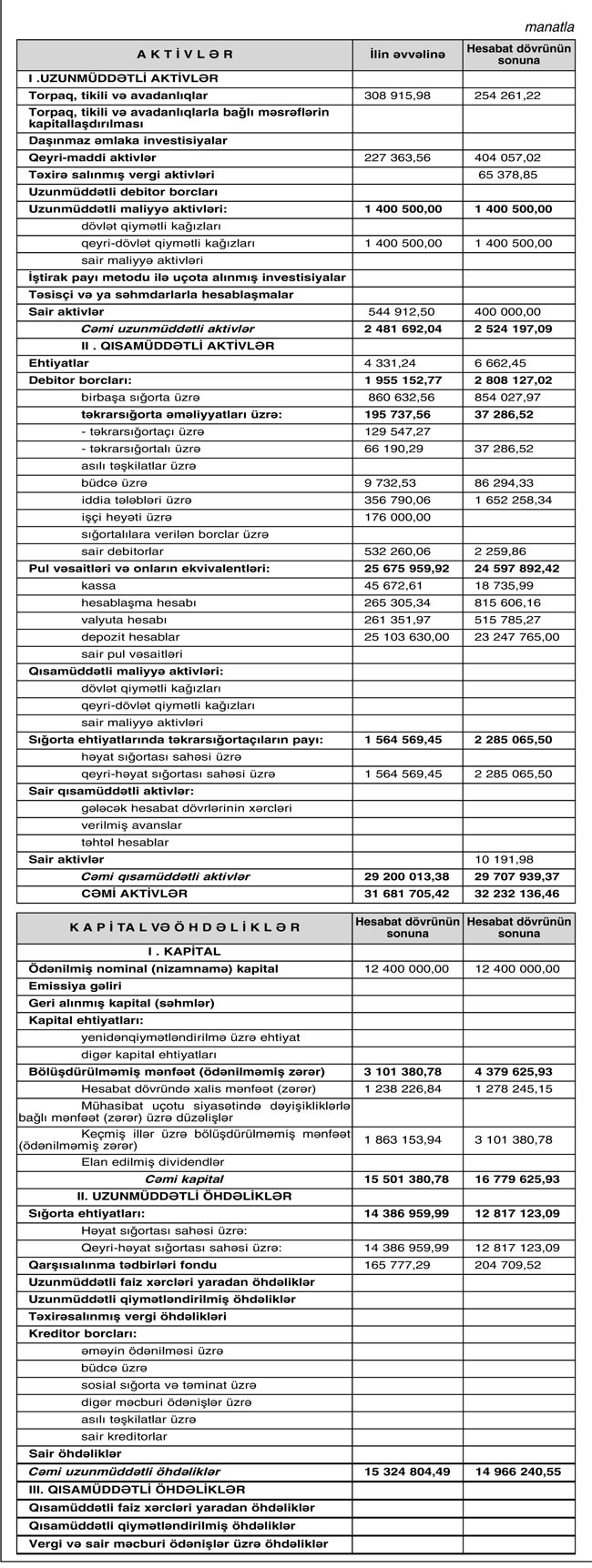 manatla

| A K T İ V L Ə R | İlin əvvəlinə | Hesabat dövrünün sonuna |
|---|---|---|
| I .UZUNMÜDDƏTLİ AKTİVLƏR | | |
| Torpaq, tikili və avadanlıqlar | 308 915,98 | 254 261,22 |
| Torpaq, tikili və avadanlıqlarla bağlı məsrəflərin kapitallaşdırılması | | |
| Daşınmaz əmlaka investisiyalar | | |
| Qeyri-maddi aktivlər | 227 363,56 | 404 057,02 |
| Təxirə salınmış vergi aktivləri | | 65 378,85 |
| Uzunmüddətli debitor borcları | | |
| Uzunmüddətli maliyyə aktivləri: | 1 400 500,00 | 1 400 500,00 |
| dövlət qiymətli kağızları | | |
| qeyri-dövlət qiymətli kağızları | 1 400 500,00 | 1 400 500,00 |
| sair maliyyə aktivləri | | |
| İştirak payı metodu ilə uçota alınmış investisiyalar | | |
| Təsisçi və ya səhmdarlarla hesablaşmalar | | |
| Sair aktivlər | 544 912,50 | 400 000,00 |
| Cəmi uzunmüddətli aktivlər | 2 481 692,04 | 2 524 197,09 |
| II . QISAMÜDDƏTLİ AKTİVLƏR | | |
| Ehtiyatlar | 4 331,24 | 6 662,45 |
| Debitor borcları: | 1 955 152,77 | 2 808 127,02 |
| birbaşa sığorta üzrə | 860 632,56 | 854 027,97 |
| təkrarsığorta əməliyyatları üzrə: | 195 737,56 | 37 286,52 |
| - təkrarsığortaçı üzrə | 129 547,27 | |
| - təkrarsığortalı üzrə | 66 190,29 | 37 286,52 |
| asılı təşkilatlar üzrə | | |
| büdcə üzrə | 9 732,53 | 86 294,33 |
| iddia tələbləri üzrə | 356 790,06 | 1 652 258,34 |
| işçi heyəti üzrə | 176 000,00 | |
| sığortalılara verilən borclar üzrə | | |
| sair debitorlar | 532 260,06 | 2 259,86 |
| Pul vəsaitləri və onların ekvivalentləri: | 25 675 959,92 | 24 597 892,42 |
| kassa | 45 672,61 | 18 735,99 |
| hesablaşma hesabı | 265 305,34 | 815 606,16 |
| valyuta hesabı | 261 351,97 | 515 785,27 |
| depozit hesablar | 25 103 630,00 | 23 247 765,00 |
| sair pul vəsaitləri | | |
| Qısamüddətli maliyyə aktivləri: | | |
| dövlət qiymətli kağızları | | |
| qeyri-dövlət qiymətli kağızları | | |
| sair maliyyə aktivləri | | |
| Sığorta ehtiyatlarında təkrarsığortaçıların payı: | 1 564 569,45 | 2 285 065,50 |
| həyat sığortası sahəsi üzrə | | |
| qeyri-həyat sığortası sahəsi üzrə | 1 564 569,45 | 2 285 065,50 |
| Sair qısamüddətli aktivlər: | | |
| gələcək hesabat dövrlərinin xərcləri | | |
| verilmiş avanslar | | |
| təhtəl hesablar | | |
| Sair aktivlər | | 10 191,98 |
| Cəmi qısamüddətli aktivlər | 29 200 013,38 | 29 707 939,37 |
| CƏMİ AKTİVLƏR | 31 681 705,42 | 32 232 136,46 |

| K A P İ T A L V Ə Ö H D Ə L İ K L Ə R | Hesabat dövrünün sonuna | Hesabat dövrünün sonuna |
|---|---|---|
| I . KAPİTAL | | |
| Ödənilmiş nominal (nizamnamə) kapital | 12 400 000,00 | 12 400 000,00 |
| Emissiya gəliri | | |
| Geri alınmış kapital (səhmlər) | | |
| Kapital ehtiyatları: | | |
| yenidənqiymətləndirilmə üzrə ehtiyat | | |
| digər kapital ehtiyatları | | |
| Bölüşdürülməmiş mənfəət (ödənilməmiş zərər) | 3 101 380,78 | 4 379 625,93 |
| Hesabat dövründə xalis mənfəət (zərər) | 1 238 226,84 | 1 278 245,15 |
| Mühasibat uçotu siyasətində dəyişikliklərlə bağlı mənfəət (zərər) üzrə düzəlişlər | | |
| Keçmiş illər üzrə bölüşdürülməmiş mənfəət (ödənilməmiş zərər) | 1 863 153,94 | 3 101 380,78 |
| Elan edilmiş dividendlər | | |
| Cəmi kapital | 15 501 380,78 | 16 779 625,93 |
| II. UZUNMÜDDƏTLİ ÖHDƏLİKLƏR | | |
| Sığorta ehtiyatları: | 14 386 959,99 | 12 817 123,09 |
| Həyat sığortası sahəsi üzrə: | | |
| Qeyri-həyat sığortası sahəsi üzrə: | 14 386 959,99 | 12 817 123,09 |
| Qarşısıalınma tədbirləri fondu | 165 777,29 | 204 709,52 |
| Uzunmüddətli faiz xərcləri yaradan öhdəliklər | | |
| Uzunmüddətli qiymətləndirilmiş öhdəliklər | | |
| Təxirəsalınmış vergi öhdəlikləri | | |
| Kreditor borcları: | | |
| əməyin ödənilməsi üzrə | | |
| büdcə üzrə | | |
| sosial sığorta və təminat üzrə | | |
| digər məcburi ödənişlər üzrə | | |
| asılı təşkilatlar üzrə | | |
| sair kreditorlar | | |
| Sair öhdəliklər | | |
| Cəmi uzunmüddətli öhdəliklər | 15 324 804,49 | 14 966 240,55 |
| III. QISAMÜDDƏTLİ ÖHDƏLİKLƏR | | |
| Qısamüddətli faiz xərcləri yaradan öhdəliklər | | |
| Qısamüddətli qiymətləndirilmiş öhdəliklər | | |
| Vergi və sair məcburi ödənişlər üzrə öhdəliklər | | |